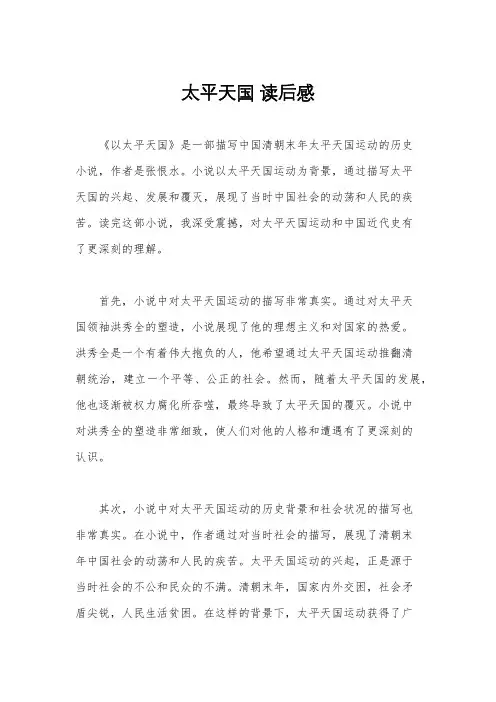 太平天国 读后感

《以太平天国》是一部描写中国清朝末年太平天国运动的历史小说，作者是张恨水。小说以太平天国运动为背景，通过描写太平天国的兴起、发展和覆灭，展现了当时中国社会的动荡和人民的疾苦。读完这部小说，我深受震撼，对太平天国运动和中国近代史有了更深刻的理解。

首先，小说中对太平天国运动的描写非常真实。通过对太平天国领袖洪秀全的塑造，小说展现了他的理想主义和对国家的热爱。洪秀全是一个有着伟大抱负的人，他希望通过太平天国运动推翻清朝统治，建立一个平等、公正的社会。然而，随着太平天国的发展，他也逐渐被权力腐化所吞噬，最终导致了太平天国的覆灭。小说中对洪秀全的塑造非常细致，使人们对他的人格和遭遇有了更深刻的认识。

其次，小说中对太平天国运动的历史背景和社会状况的描写也非常真实。在小说中，作者通过对当时社会的描写，展现了清朝末年中国社会的动荡和人民的疾苦。太平天国运动的兴起，正是源于当时社会的不公和民众的不满。清朝末年，国家内外交困，社会矛盾尖锐，人民生活贫困。在这样的背景下，太平天国运动获得了广